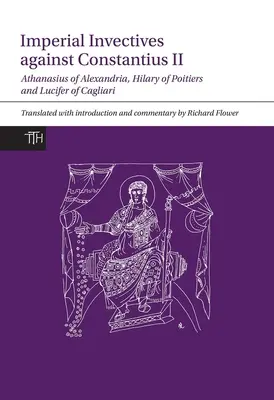 Imperial Invectives against Constantius II

Athanasius of Alexandria, Hilary of Poitiers and Lucifer of Cagliari

Translated with introduction and commentary by Richard Flower

TTH